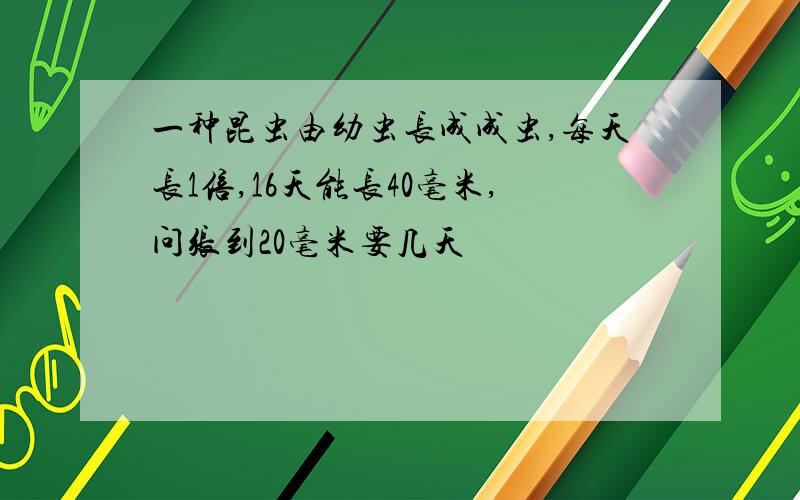 一种昆虫由幼虫長成成虫,每天長1倍,16天能長40毫米,问張到20毫米要几天